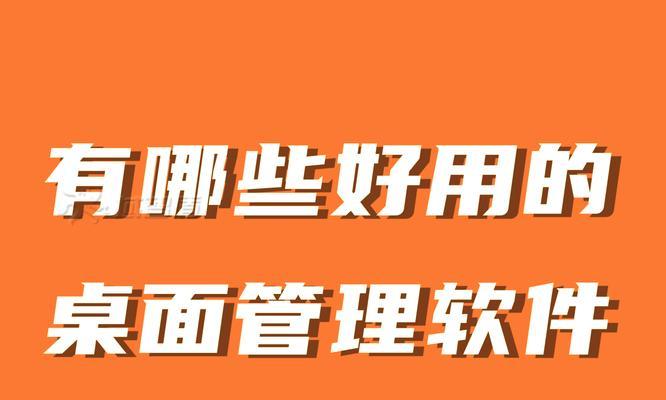 有哪些好用的
桌面管理软件